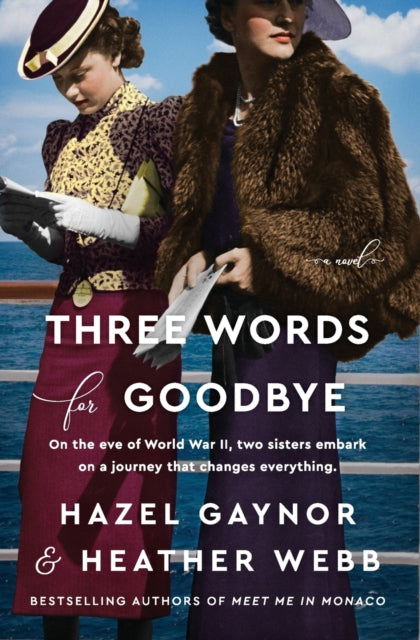 a novel

THREE WORDS for GOODBYE

On the eve of World War II, two sisters embark on a journey that changes everything.

HAZEL GAYNOR & HEATHER WEBB

BESTSELLING AUTHORS OF MEET ME IN MONACO